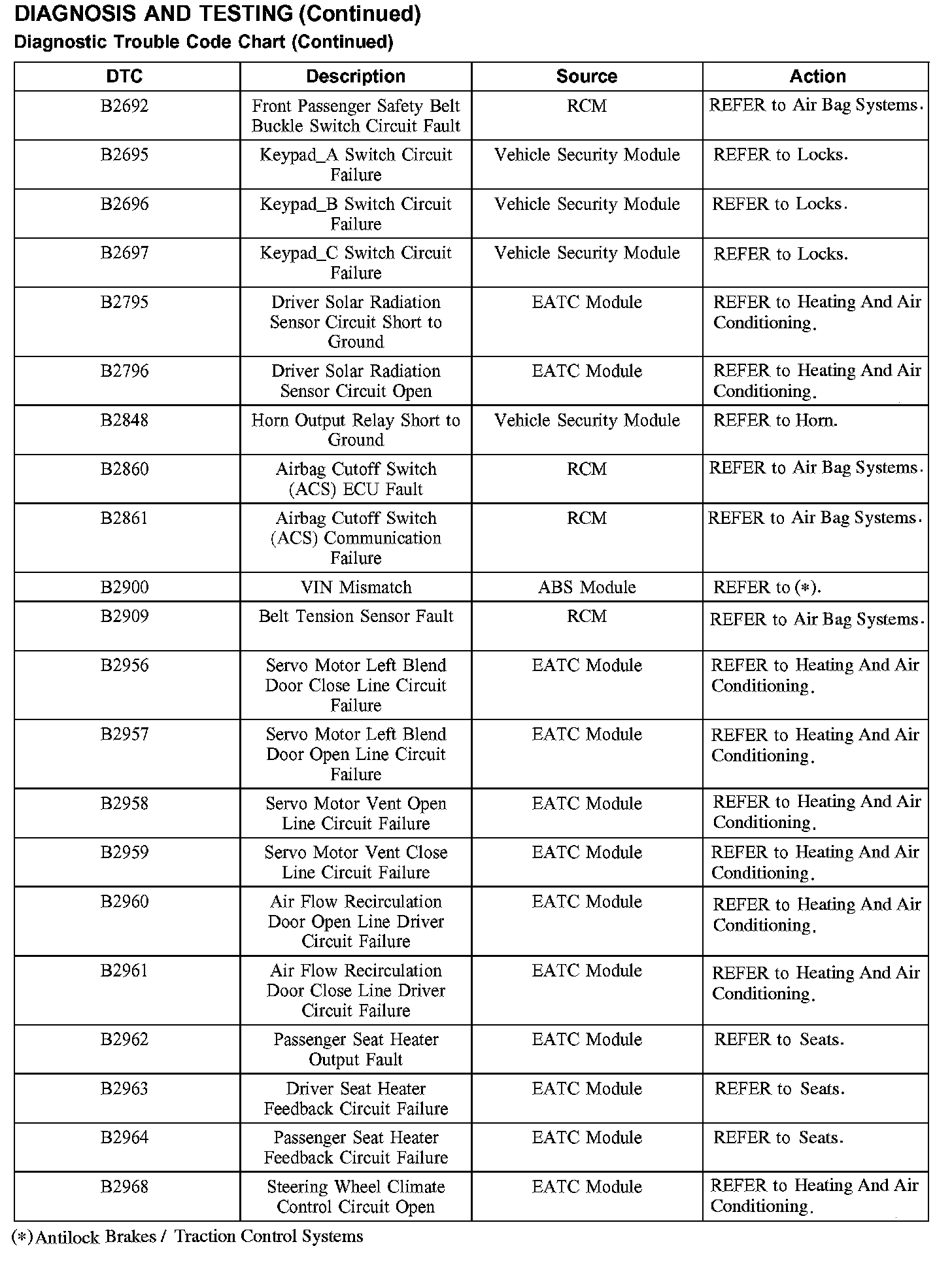 DIAGNOSIS AND TESTING (Continued)

Diagnostic Trouble Code Chart (Continued)

| DTC | Description | Source | Action |
|---|---|---|---|
| B2692 | Front Passenger Safety Belt Buckle Switch Circuit Fault | RCM | REFER to Air Bag Systems. |
| B2695 | Keypad_A Switch Circuit Failure | Vehicle Security Module | REFER to Locks. |
| B2696 | Keypad_B Switch Circuit Failure | Vehicle Security Module | REFER to Locks. |
| B2697 | Keypad_C Switch Circuit Failure | Vehicle Security Module | REFER to Locks. |
| B2795 | Driver Solar Radiation Sensor Circuit Short to Ground | EATC Module | REFER to Heating And Air Conditioning. |
| B2796 | Driver Solar Radiation Sensor Circuit Open | EATC Module | REFER to Heating And Air Conditioning. |
| B2848 | Horn Output Relay Short to Ground | Vehicle Security Module | REFER to Horn. |
| B2860 | Airbag Cutoff Switch (ACS) ECU Fault | RCM | REFER to Air Bag Systems. |
| B2861 | Airbag Cutoff Switch (ACS) Communication Failure | RCM | REFER to Air Bag Systems. |
| B2900 | VIN Mismatch | ABS Module | REFER to (*). |
| B2909 | Belt Tension Sensor Fault | RCM | REFER to Air Bag Systems. |
| B2956 | Servo Motor Left Blend Door Close Line Circuit Failure | EATC Module | REFER to Heating And Air Conditioning. |
| B2957 | Servo Motor Left Blend Door Open Line Circuit Failure | EATC Module | REFER to Heating And Air Conditioning. |
| B2958 | Servo Motor Vent Open Line Circuit Failure | EATC Module | REFER to Heating And Air Conditioning. |
| B2959 | Servo Motor Vent Close Line Circuit Failure | EATC Module | REFER to Heating And Air Conditioning. |
| B2960 | Air Flow Recirculation Door Open Line Driver Circuit Failure | EATC Module | REFER to Heating And Air Conditioning. |
| B2961 | Air Flow Recirculation Door Close Line Driver Circuit Failure | EATC Module | REFER to Heating And Air Conditioning. |
| B2962 | Passenger Seat Heater Output Fault | EATC Module | REFER to Seats. |
| B2963 | Driver Seat Heater Feedback Circuit Failure | EATC Module | REFER to Seats. |
| B2964 | Passenger Seat Heater Feedback Circuit Failure | EATC Module | REFER to Seats. |
| B2968 | Steering Wheel Climate Control Circuit Open | EATC Module | REFER to Heating And Air Conditioning. |

(*) Antilock Brakes / Traction Control Systems